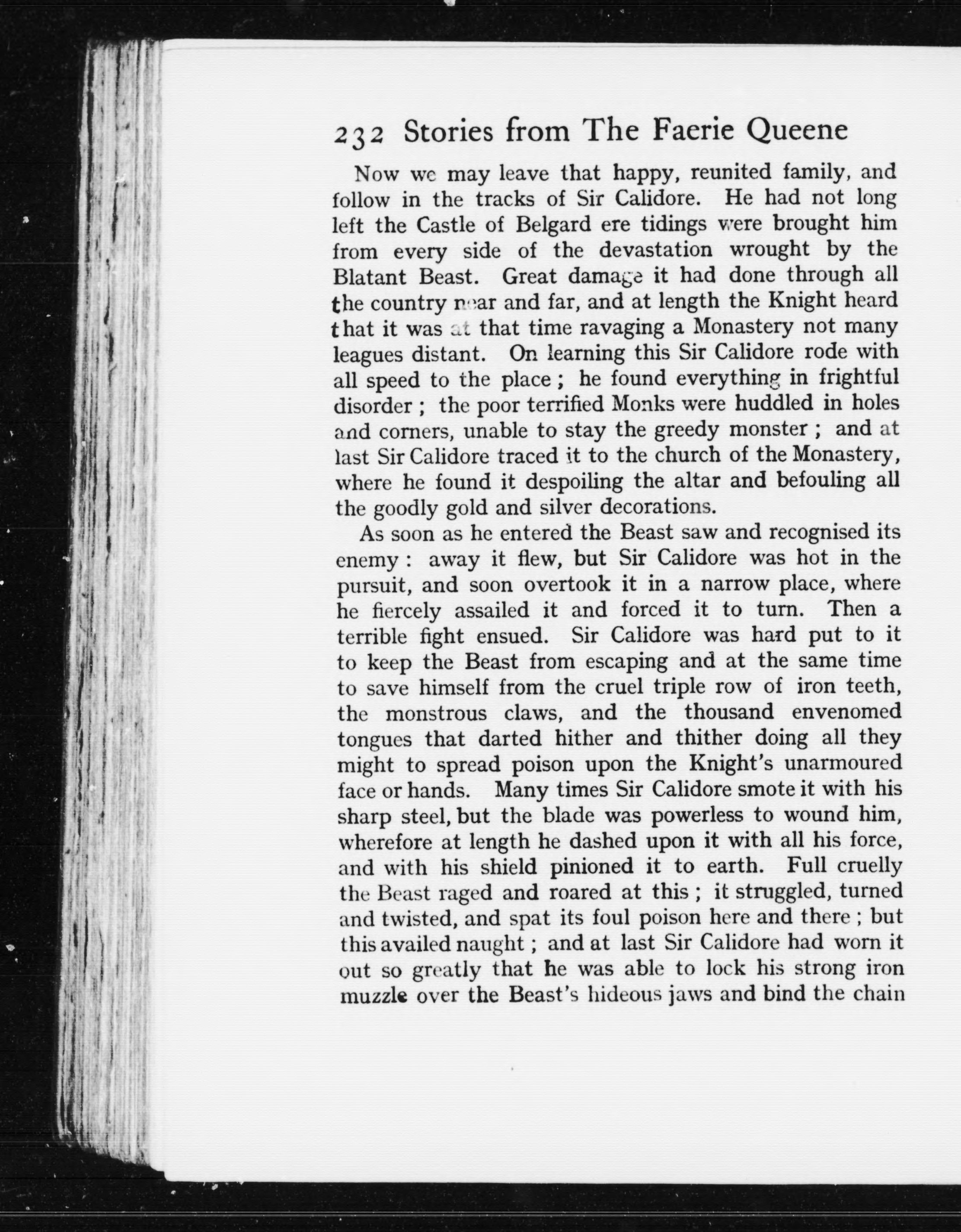 232 Stories from The Faerie Queene

Now we may leave that happy, reunited family, and follow in the tracks of Sir Calidore. He had not long left the Castle of Belgard ere tidings were brought him from every side of the devastation wrought by the Blatant Beast. Great damage it had done through all the country near and far, and at length the Knight heard that it was at that time ravaging a Monastery not many leagues distant. On learning this Sir Calidore rode with all speed to the place; he found everything in frightful disorder; the poor terrified Monks were huddled in holes and corners, unable to stay the greedy monster; and at last Sir Calidore traced it to the church of the Monastery, where he found it despoiling the altar and befouling all the goodly gold and silver decorations.

As soon as he entered the Beast saw and recognised its enemy: away it flew, but Sir Calidore was hot in the pursuit, and soon overtook it in a narrow place, where he fiercely assailed it and forced it to turn. Then a terrible fight ensued. Sir Calidore was hard put to it to keep the Beast from escaping and at the same time to save himself from the cruel triple row of iron teeth, the monstrous claws, and the thousand envenomed tongues that darted hither and thither doing all they might to spread poison upon the Knight's unarmoured face or hands. Many times Sir Calidore smote it with his sharp steel, but the blade was powerless to wound him, wherefore at length he dashed upon it with all his force, and with his shield pinioned it to earth. Full cruelly the Beast raged and roared at this; it struggled, turned and twisted, and spat its foul poison here and there; but this availed naught; and at last Sir Calidore had worn it out so greatly that he was able to lock his strong iron muzzle over the Beast's hideous jaws and bind the chain